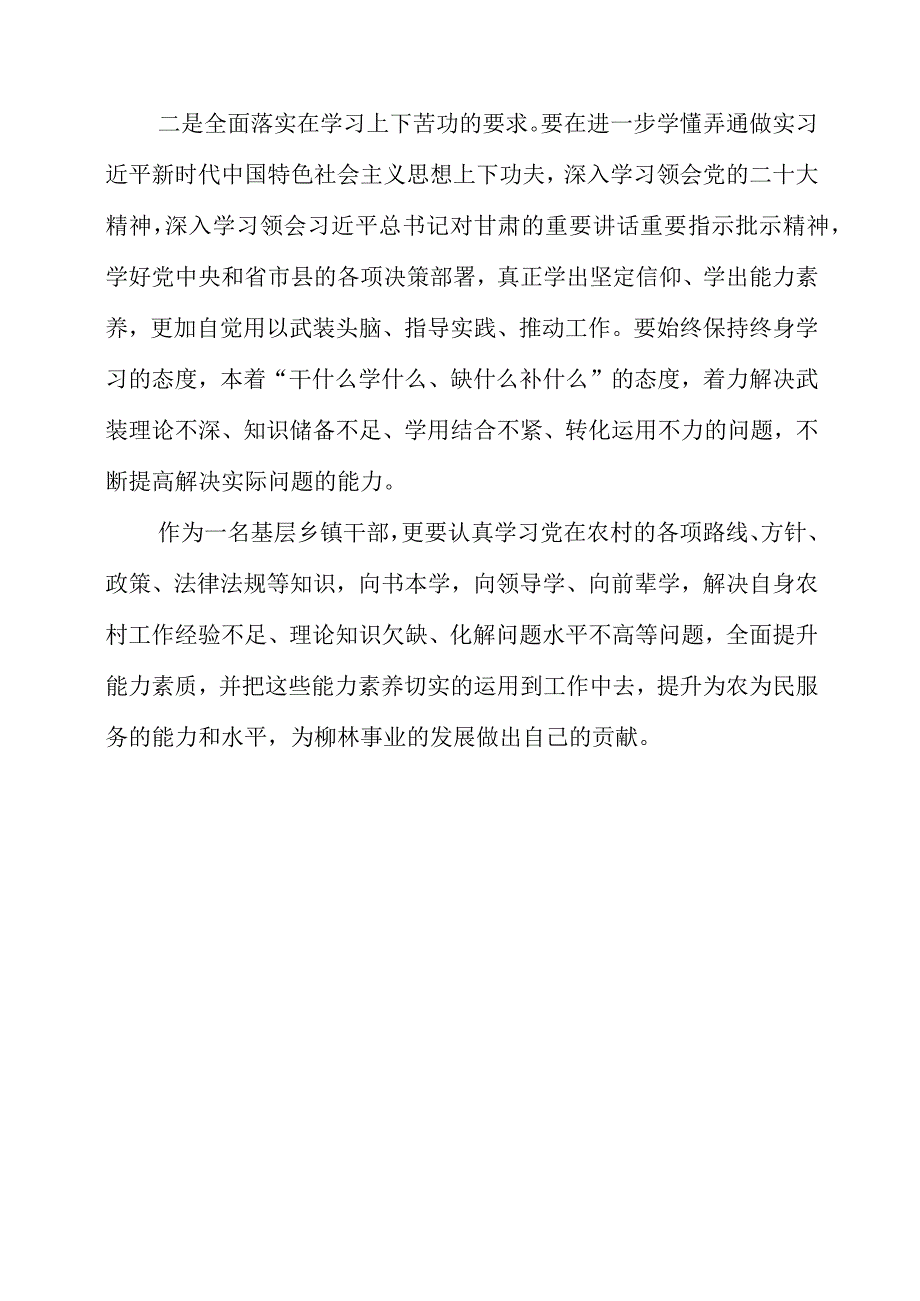 二是全面落实在学习上下苦功的要求。要在进一步学懂弄通做实习近平新时代中国特色社会主义思想上下功夫，深入学习领会党的二十大精神，深入学习领会习近平总书记对甘肃的重要讲话重要指示批示精神，学好党中央和省市县的各项决策部署，真正学出坚定信仰、学出能力素养，更加自觉用以武装头脑、指导实践、推动工作。要始终保持终身学习的态度，本着“干什么学什么、缺什么补什么”的态度，着力解决武装理论不深、知识储备不足、学用结合不紧、转化运用不力的问题，不断提高解决实际问题的能力。

作为一名基层乡镇干部，更要认真学习党在农村的各项路线、方针、政策、法律法规等知识，向书本学，向领导学、向前辈学，解决自身农村工作经验不足、理论知识欠缺、化解问题水平不高等问题，全面提升能力素质，并把这些能力素养切实的运用到工作中去，提升为农为民服务的能力和水平，为柳林事业的发展做出自己的贡献。